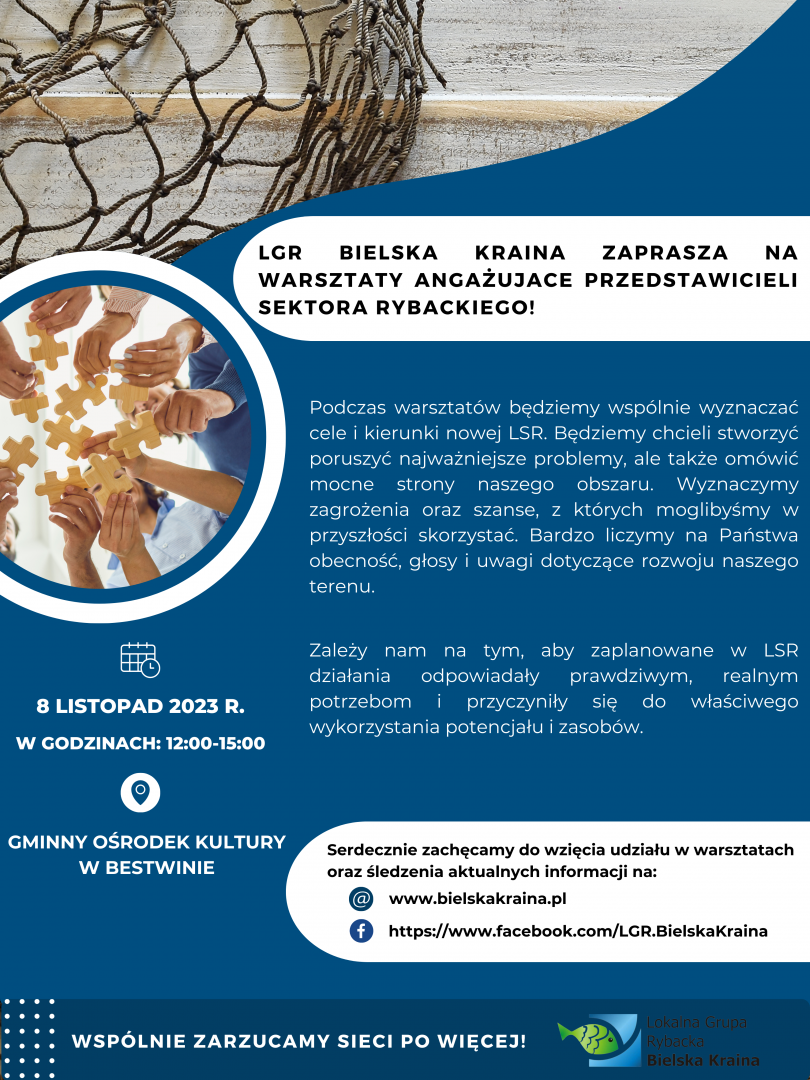 LGR BIELSKA KRAINA ZAPRASZA NA WARSZTATY ANGAŻUJACE PRZEDSTAWICIELI SEKTORA RYBACKIEGO!

Podczas warsztatów będziemy wspólnie wyznaczać cele i kierunki nowej LSR. Będziemy chcieli stworzyć poruszyć najważniejsze problemy, ale także omówić mocne strony naszego obszaru. Wyznaczymy zagrożenia oraz szanse, z których moglibyśmy w przyszłości skorzystać. Bardzo liczymy na Państwa obecność, głosy i uwagi dotyczące rozwoju naszego terenu.

Zależy nam na tym, aby zaplanowane w LSR działania odpowiadały prawdziwym, realnym potrzebom i przyczyniły się do właściwego wykorzystania potencjału i zasobów.

8 LISTOPAD 2023 R.

W GODZINACH: 12:00-15:00

GMINNY OŚRODEK KULTURY W BESTWINIE

Serdecznie zachęcamy do wzięcia udziału w warsztatach oraz śledzenia aktualnych informacji na:

www.bielskakraina.pl

https://www.facebook.com/LGR.BielskaKraina

WSPÓLNIE ZARZUCAMY SIECI PO WIĘCEJ!

Lokalna Grupa Rybacka Bielska Kraina